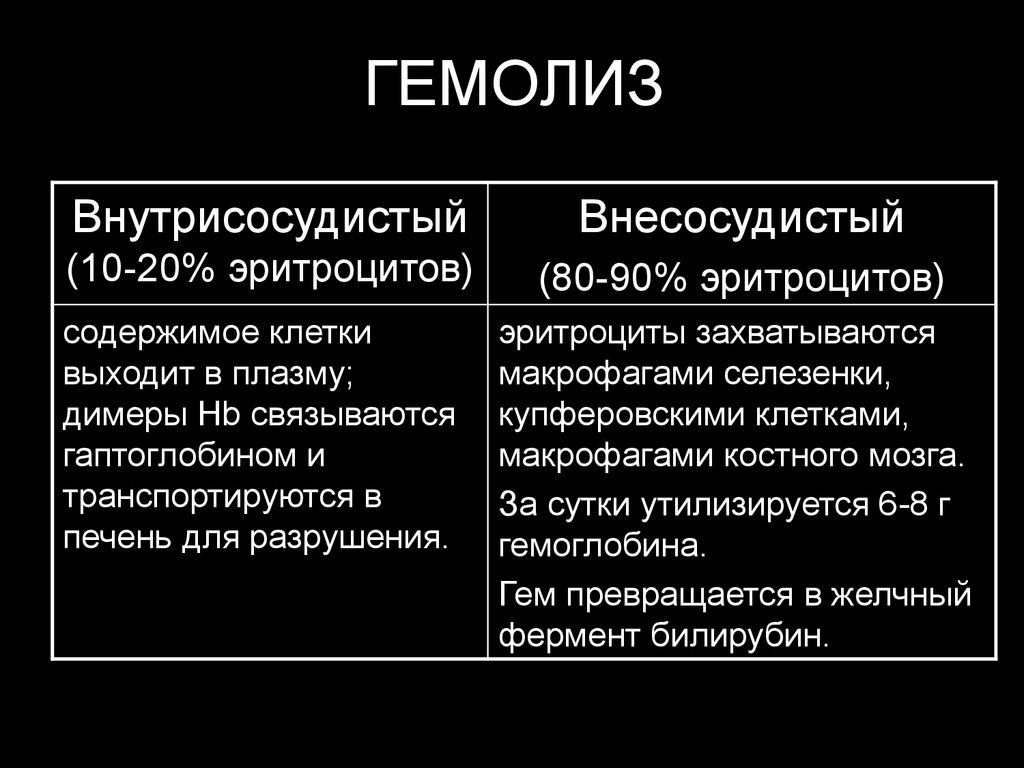 ГЕМОЛИЗ

| Внутрисосудистый (10-20% эритроцитов) | Внесосудистый (80-90% эритроцитов) |
|---|---|
| содержимое клетки выходит в плазму; димеры Hb связываются гаптоглобином и транспортируются в печень для разрушения. | эритроциты захватываются макрофагами селезенки, купферовскими клетками, макрофагами костного мозга. За сутки утилизируется 6-8 г гемоглобина. Гем превращается в желчный фермент билирубин. |